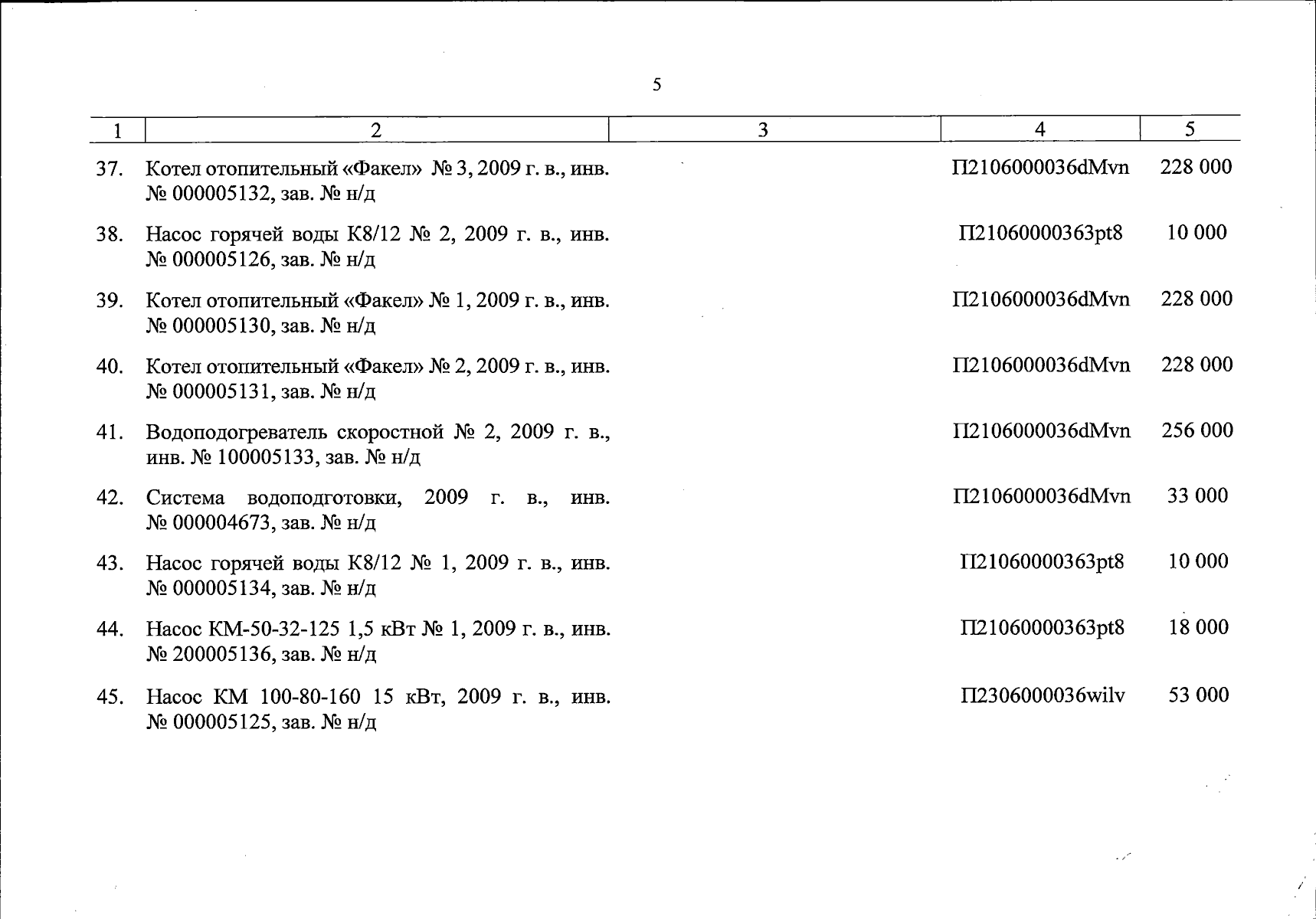 5

| 1 | 2 | 3 | 4 | 5 |
|---|---|---|---|---|
| 37. | Котел отопительный «Факел» № 3, 2009 г. в., инв. № 000005132, зав. № н/д | | П2106000036dMvn | 228 000 |
| 38. | Насос горячей воды К8/12 № 2, 2009 г. в., инв. № 000005126, зав. № н/д | | П21060000363pt8 | 10 000 |
| 39. | Котел отопительный «Факел» № 1, 2009 г. в., инв. № 000005130, зав. № н/д | | П2106000036dMvn | 228 000 |
| 40. | Котел отопительный «Факел» № 2, 2009 г. в., инв. № 000005131, зав. № н/д | | П2106000036dMvn | 228 000 |
| 41. | Водоподогреватель скоростной № 2, 2009 г. в., инв. № 100005133, зав. № н/д | | П2106000036dMvn | 256 000 |
| 42. | Система водоподготовки, 2009 г. в., инв. № 000004673, зав. № н/д | | П2106000036dMvn | 33 000 |
| 43. | Насос горячей воды К8/12 № 1, 2009 г. в., инв. № 000005134, зав. № н/д | | П21060000363pt8 | 10 000 |
| 44. | Насос КМ-50-32-125 1,5 кВт № 1, 2009 г. в., инв. № 200005136, зав. № н/д | | П21060000363pt8 | 18 000 |
| 45. | Насос КМ 100-80-160 15 кВт, 2009 г. в., инв. № 000005125, зав. № н/д | | П2306000036wilv | 53 000 |